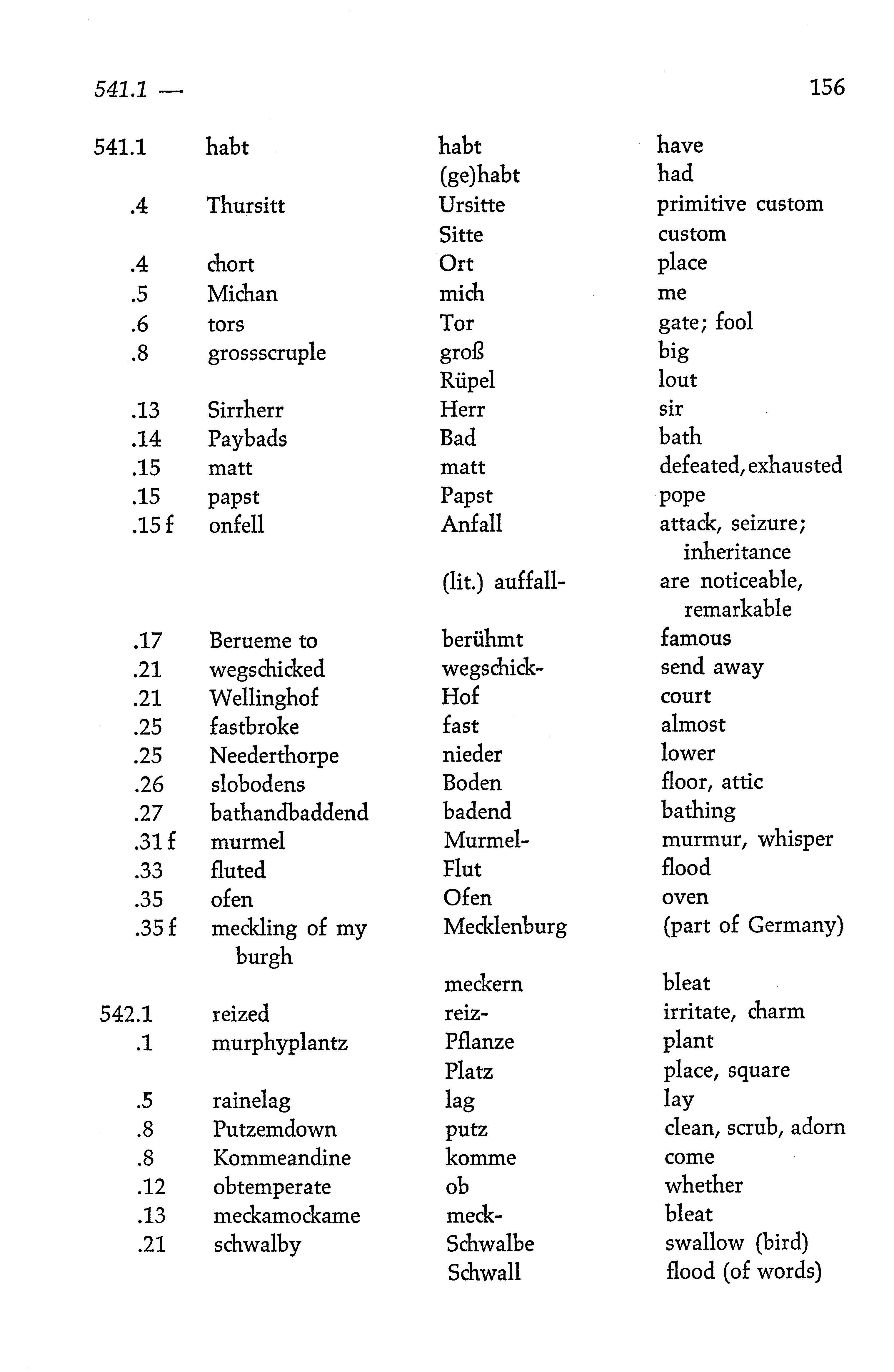 541.1 — 156

| | | | |
|---|---|---|---|
| 541.1 | habt | habt | have |
| | | (ge)habt | had |
| .4 | Thursitt | Ursitte | primitive custom |
| | | Sitte | custom |
| .4 | chort | Ort | place |
| .5 | Michan | mich | me |
| .6 | tors | Tor | gate; fool |
| .8 | grossscruple | groß | big |
| | | Rüpel | lout |
| .13 | Sirrherr | Herr | sir |
| .14 | Paybads | Bad | bath |
| .15 | matt | matt | defeated, exhausted |
| .15 | papst | Papst | pope |
| .15 f | onfell | Anfall | attack, seizure; inheritance |
| | | (lit.) auffall- | are noticeable, remarkable |
| .17 | Berueme to | berühmt | famous |
| .21 | wegschicked | wegschick- | send away |
| .21 | Wellinghof | Hof | court |
| .25 | fastbroke | fast | almost |
| .25 | Neederthorpe | nieder | lower |
| .26 | slobodens | Boden | floor, attic |
| .27 | bathandbaddend | badend | bathing |
| .31 f | murmel | Murmel- | murmur, whisper |
| .33 | fluted | Flut | flood |
| .35 | ofen | Ofen | oven |
| .35 f | meckling of my burgh | Mecklenburg | (part of Germany) |
| | | meckern | bleat |
| 542.1 | reized | reiz- | irritate, charm |
| .1 | murphyplantz | Pflanze | plant |
| | | Platz | place, square |
| .5 | rainelag | lag | lay |
| .8 | Putzemdown | putz | clean, scrub, adorn |
| .8 | Kommeandine | komme | come |
| .12 | obtemperate | ob | whether |
| .13 | meckamockame | meck- | bleat |
| .21 | schwalby | Schwalbe | swallow (bird) |
| | | Schwall | flood (of words) |